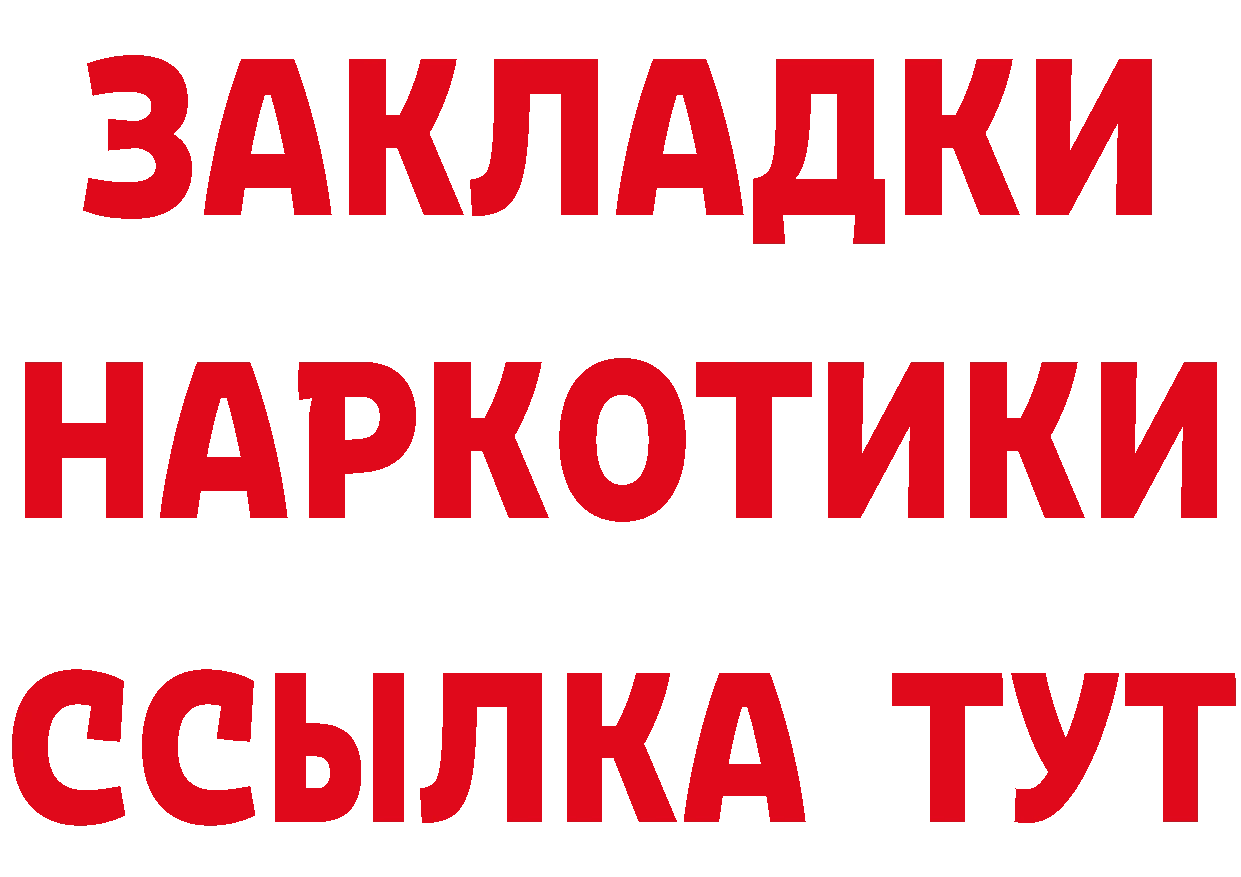 ЗАКЛАДКИ НАРКОТИКИ ССЫЛКА ТУТ